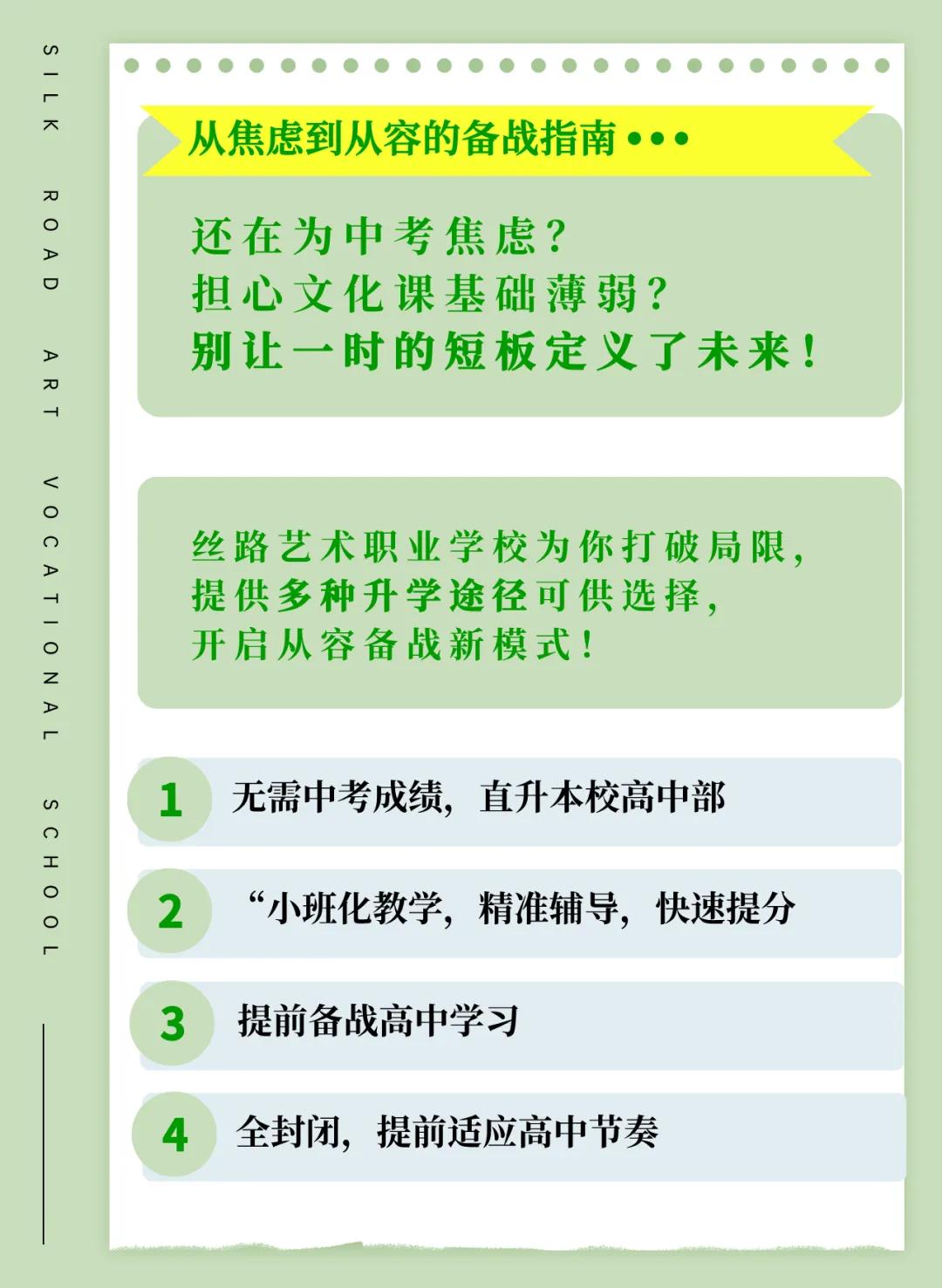 SILK ROAD ART VOCATIONAL SCHOOL

从焦虑到从容的备战指南 •••

还在为中考焦虑？
担心文化课基础薄弱？
别让一时的短板定义了未来！

丝路艺术职业学校为你打破局限，
提供多种升学途径可供选择，
开启从容备战新模式！

1 无需中考成绩，直升本校高中部

2 “小班化教学，精准辅导，快速提分

3 提前备战高中学习

4 全封闭，提前适应高中节奏